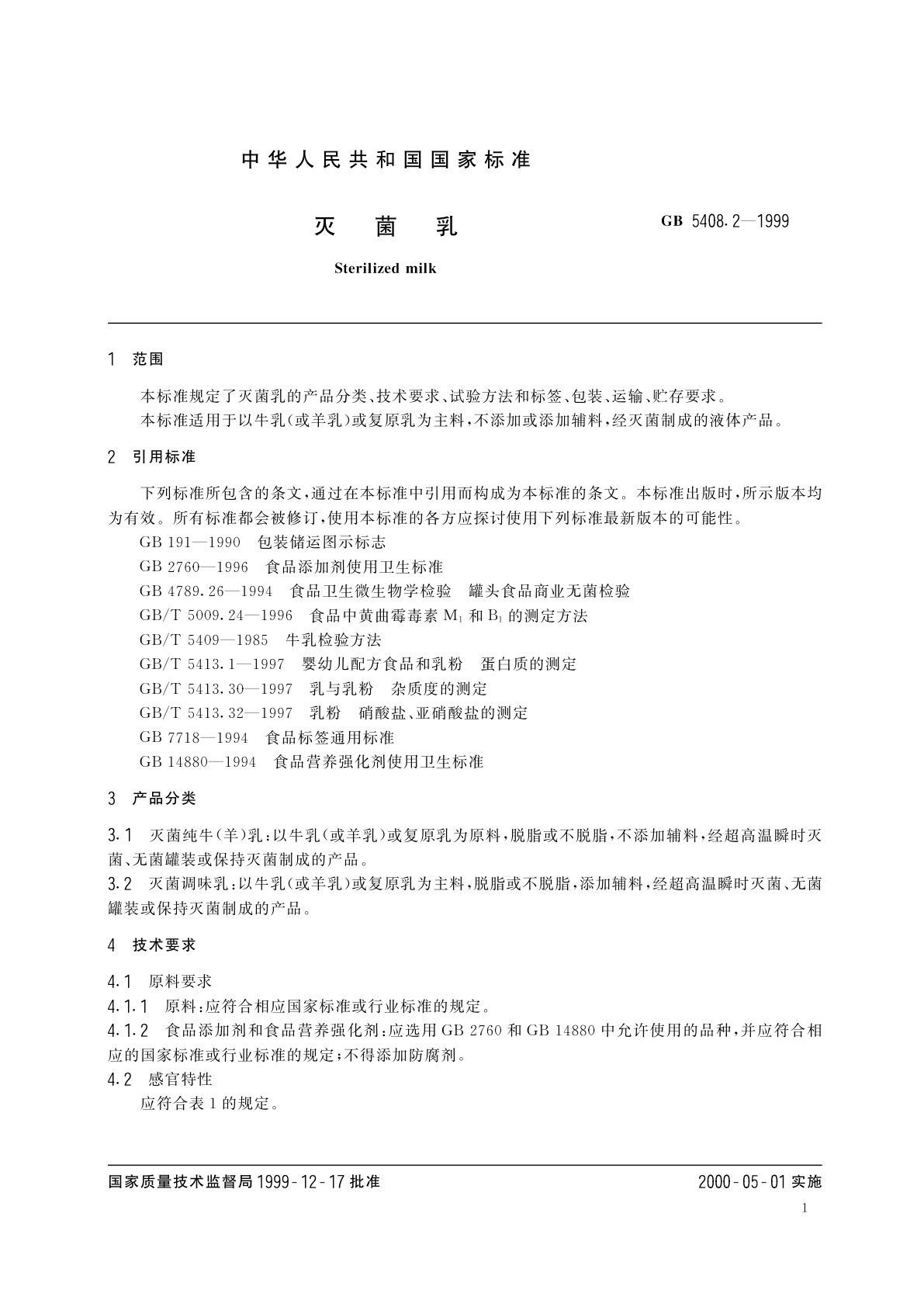 中华人民共和国国家标准

灭　菌　乳

GB 5408.2—1999

Sterilized milk

1　范围

本标准规定了灭菌乳的产品分类、技术要求、试验方法和标签、包装、运输、贮存要求。

本标准适用于以牛乳(或羊乳)或复原乳为主料,不添加或添加辅料,经灭菌制成的液体产品。

2　引用标准

下列标准所包含的条文,通过在本标准中引用而构成为本标准的条文。本标准出版时,所示版本均为有效。所有标准都会被修订,使用本标准的各方应探讨使用下列标准最新版本的可能性。

GB 191—1990　包装储运图示标志

GB 2760—1996　食品添加剂使用卫生标准

GB 4789.26—1994　食品卫生微生物学检验　罐头食品商业无菌检验

GB/T 5009.24—1996　食品中黄曲霉毒素 $M_1$ 和 $B_1$ 的测定方法

GB/T 5409—1985　牛乳检验方法

GB/T 5413.1—1997　婴幼儿配方食品和乳粉　蛋白质的测定

GB/T 5413.30—1997　乳与乳粉　杂质度的测定

GB/T 5413.32—1997　乳粉　硝酸盐、亚硝酸盐的测定

GB 7718—1994　食品标签通用标准

GB 14880—1994　食品营养强化剂使用卫生标准

3　产品分类

3.1　灭菌纯牛(羊)乳:以牛乳(或羊乳)或复原乳为原料,脱脂或不脱脂,不添加辅料,经超高温瞬时灭菌、无菌罐装或保持灭菌制成的产品。

3.2　灭菌调味乳:以牛乳(或羊乳)或复原乳为主料,脱脂或不脱脂,添加辅料,经超高温瞬时灭菌、无菌罐装或保持灭菌制成的产品。

4　技术要求

4.1　原料要求

4.1.1　原料:应符合相应国家标准或行业标准的规定。

4.1.2　食品添加剂和食品营养强化剂:应选用 GB 2760 和 GB 14880 中允许使用的品种,并应符合相应的国家标准或行业标准的规定;不得添加防腐剂。

4.2　感官特性

应符合表 1 的规定。

国家质量技术监督局 1999-12-17 批准　　　　2000-05-01 实施

1